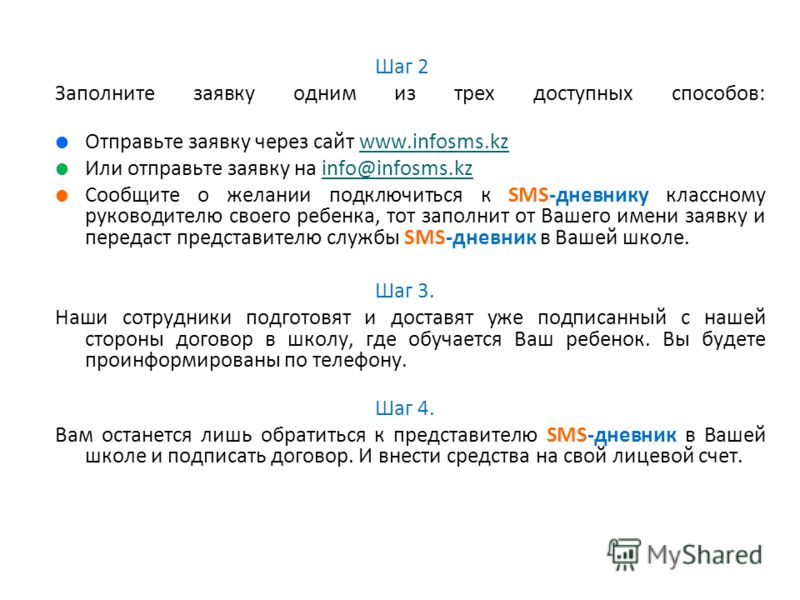 Шаг 2
Заполните заявку одним из трех доступных способов:

Отправьте заявку через сайт www.infosms.kz
Или отправьте заявку на info@infosms.kz
Сообщите о желании подключиться к SMS-дневнику классному руководителю своего ребенка, тот заполнит от Вашего имени заявку и передаст представителю службы SMS-дневник в Вашей школе.

Шаг 3.
Наши сотрудники подготовят и доставят уже подписанный с нашей стороны договор в школу, где обучается Ваш ребенок. Вы будете проинформированы по телефону.

Шаг 4.
Вам останется лишь обратиться к представителю SMS-дневник в Вашей школе и подписать договор. И внести средства на свой лицевой счет.

MyShared